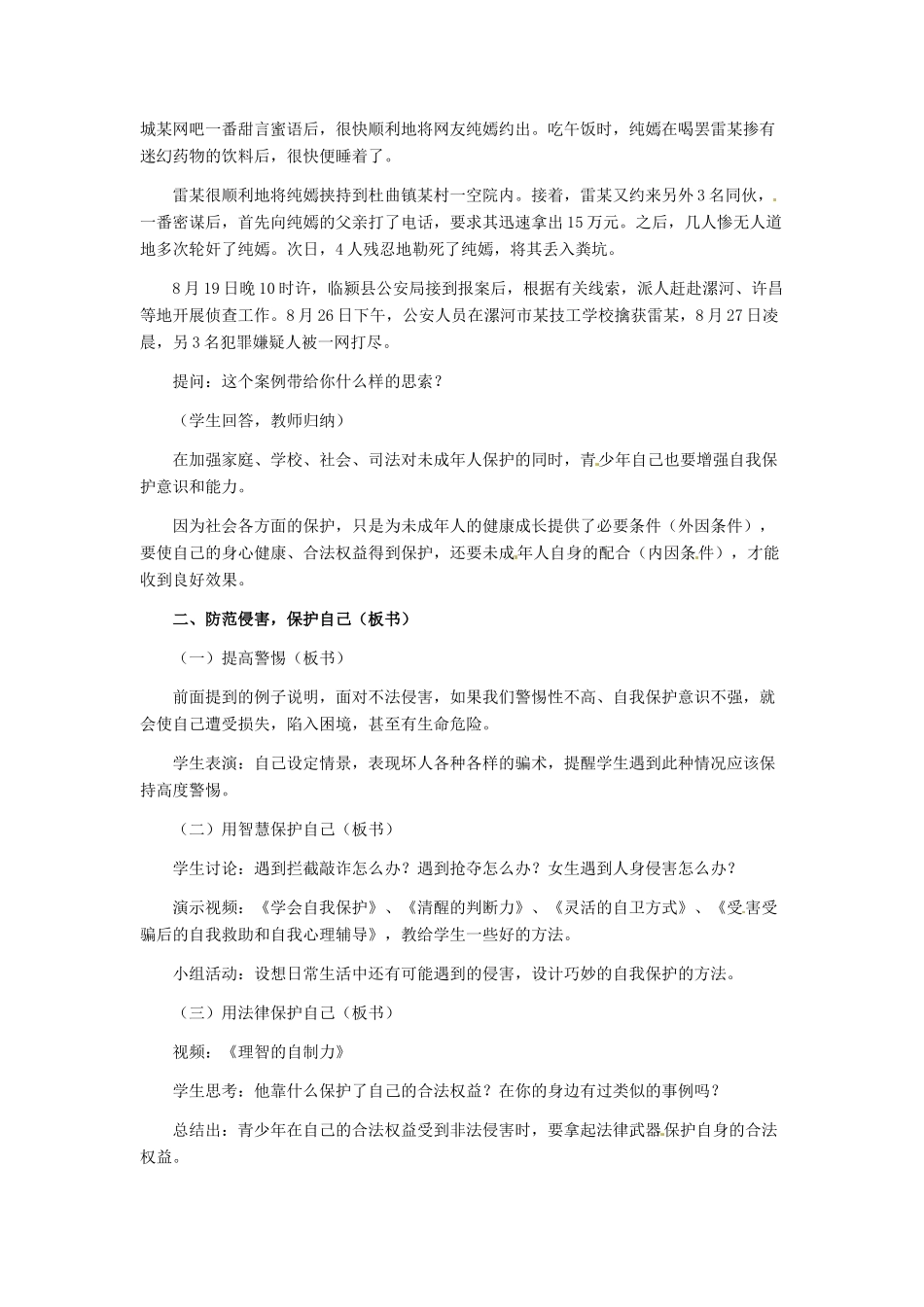 城某网吧一番甜言蜜语后，很快顺利地将网友纯嫣约出。吃午饭时，纯嫣在喝罢雷某掺有迷幻药物的饮料后，很快便睡着了。

雷某很顺利地将纯嫣挟持到杜曲镇某村一空院内。接着，雷某又约来另外3名同伙，一番密谋后，首先向纯嫣的父亲打了电话，要求其迅速拿出15万元。之后，几人惨无人道地多次轮奸了纯嫣。次日，4人残忍地勒死了纯嫣，将其丢入粪坑。

8月19日晚10时许，临颍县公安局接到报案后，根据有关线索，派人赶赴漯河、许昌等地开展侦查工作。8月26日下午，公安人员在漯河市某技工学校擒获雷某，8月27日凌晨，另3名犯罪嫌疑人被一网打尽。

提问：这个案例带给你什么样的思索？

（学生回答，教师归纳）

在加强家庭、学校、社会、司法对未成年人保护的同时，青少年自己也要增强自我保护意识和能力。

因为社会各方面的保护，只是为未成年人的健康成长提供了必要条件（外因条件），要使自己的身心健康、合法权益得到保护，还要未成年人自身的配合（内因条件），才能收到良好效果。

二、防范侵害，保护自己（板书）

（一）提高警惕（板书）

前面提到的例子说明，面对不法侵害，如果我们警惕性不高、自我保护意识不强，就会使自己遭受损失，陷入困境，甚至有生命危险。

学生表演：自己设定情景，表现坏人各种各样的骗术，提醒学生遇到此种情况应该保持高度警惕。

（二）用智慧保护自己（板书）

学生讨论：遇到拦截敲诈怎么办？遇到抢夺怎么办？女生遇到人身侵害怎么办？

演示视频：《学会自我保护》、《清醒的判断力》、《灵活的自卫方式》、《受害受骗后的自我救助和自我心理辅导》，教给学生一些好的方法。

小组活动：设想日常生活中还有可能遇到的侵害，设计巧妙的自我保护的方法。

（三）用法律保护自己（板书）

视频：《理智的自制力》

学生思考：他靠什么保护了自己的合法权益？在你的身边有过类似的事例吗？

总结出：青少年在自己的合法权益受到非法侵害时，要拿起法律武器保护自身的合法权益。